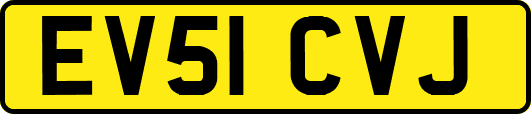 EV51 CVJ